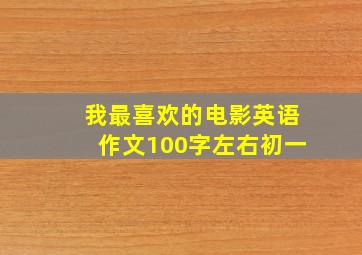 我最喜欢的电影英语作文100字左右初一